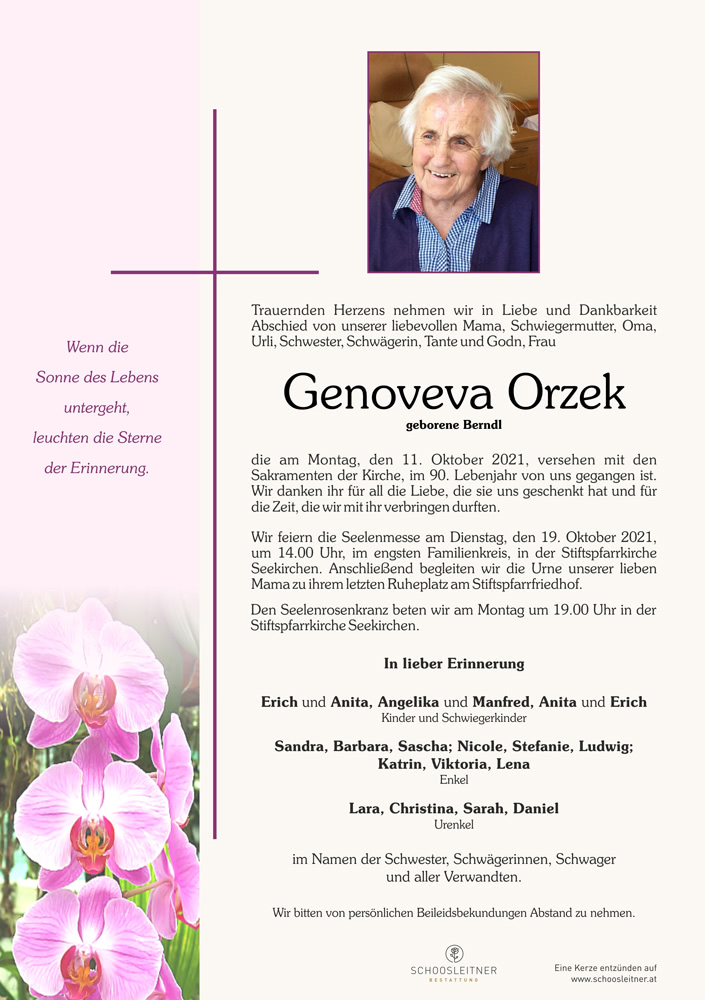 Wenn die Sonne des Lebens untergeht, leuchten die Sterne der Erinnerung.

Trauernden Herzens nehmen wir in Liebe und Dankbarkeit Abschied von unserer liebevollen Mama, Schwiegermutter, Oma, Urli, Schwester, Schwägerin, Tante und Godn, Frau

Genoveva Orzek

geborene Berndl

die am Montag, den 11. Oktober 2021, versehen mit den Sakramenten der Kirche, im 90. Lebenjahr von uns gegangen ist. Wir danken ihr für all die Liebe, die sie uns geschenkt hat und für die Zeit, die wir mit ihr verbringen durften.

Wir feiern die Seelenmesse am Dienstag, den 19. Oktober 2021, um 14.00 Uhr, im engsten Familienkreis, in der Stiftspfarrkirche Seekirchen. Anschließend begleiten wir die Urne unserer lieben Mama zu ihrem letzten Ruheplatz am Stiftspfarrfriedhof.

Den Seelenrosenkranz beten wir am Montag um 19.00 Uhr in der Stiftspfarrkirche Seekirchen.

In lieber Erinnerung

Erich und Anita, Angelika und Manfred, Anita und Erich
Kinder und Schwiegerkinder

Sandra, Barbara, Sascha; Nicole, Stefanie, Ludwig; Katrin, Viktoria, Lena
Enkel

Lara, Christina, Sarah, Daniel
Urenkel

im Namen der Schwester, Schwägerinnen, Schwager und aller Verwandten.

Wir bitten von persönlichen Beileidsbekundungen Abstand zu nehmen.

SCHOOSLEITNER
BESTATTUNG

Eine Kerze entzünden auf www.schoosleitner.at